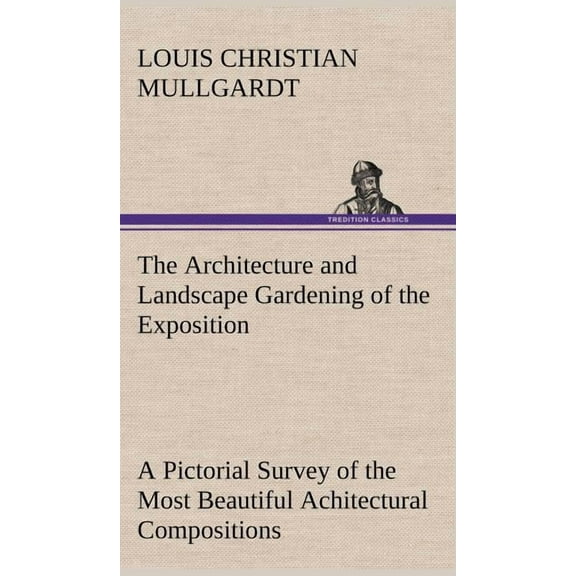 LOUIS CHRISTIAN MULLGARDT

TREDITION CLASSICS

The Architecture and Landscape Gardening of the Exposition

A Pictorial Survey of the Most Beautiful Achitectural Compositions